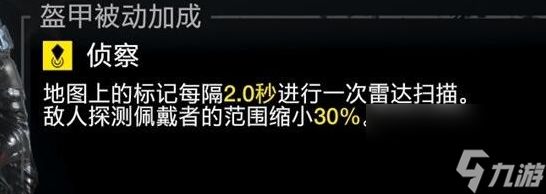 盔甲被动加成

侦察

地图上的标记每隔2.0秒进行一次雷达扫描。
敌人探测佩戴者的范围缩小30%。

九游